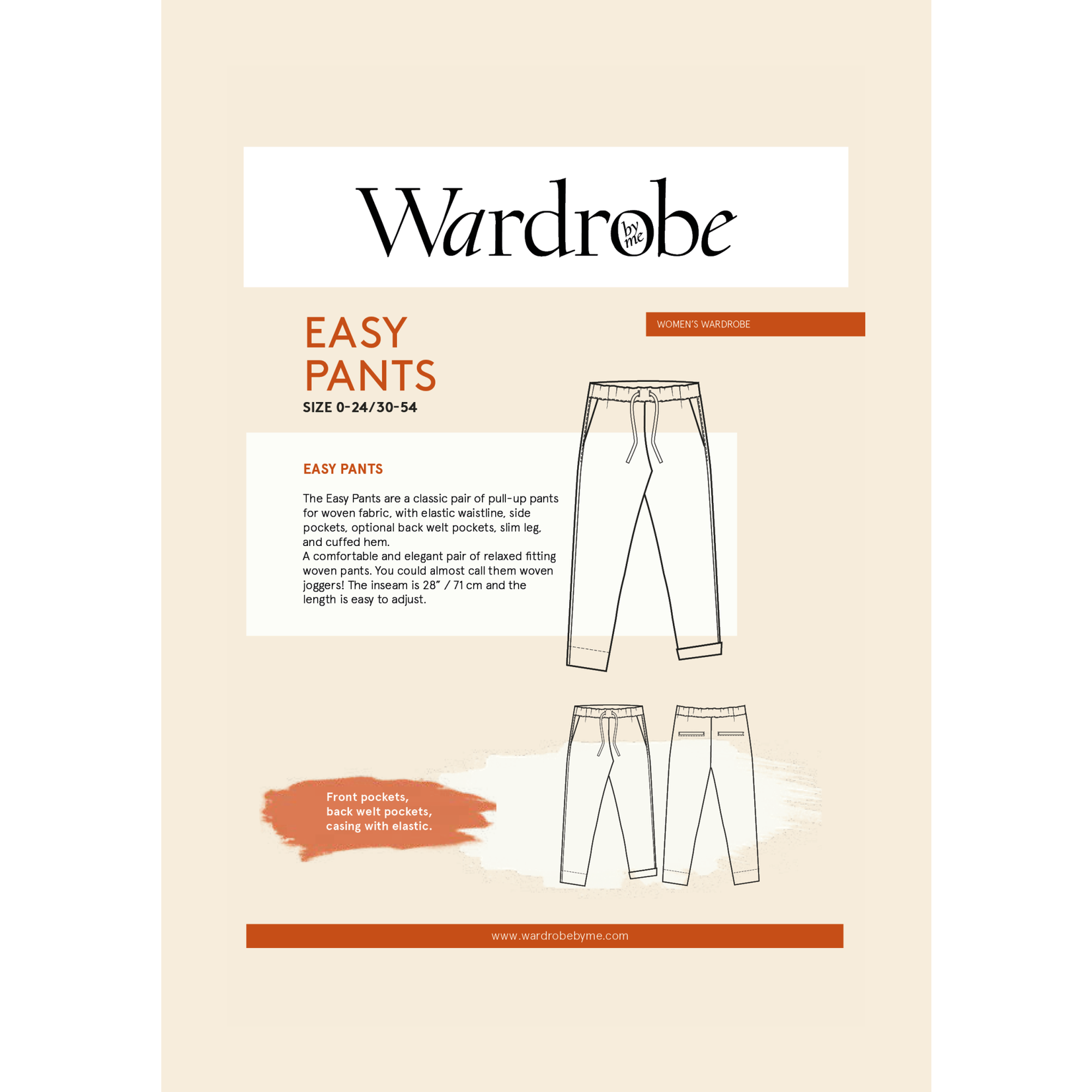 Wardrobe by me

EASY PANTS

SIZE 0-24/30-54

WOMEN'S WARDROBE

EASY PANTS

The Easy Pants are a classic pair of pull-up pants for woven fabric, with elastic waistline, side pockets, optional back welt pockets, slim leg, and cuffed hem.
A comfortable and elegant pair of relaxed fitting woven pants. You could almost call them woven joggers! The inseam is 28" / 71 cm and the length is easy to adjust.

Front pockets, back welt pockets, casing with elastic.

www.wardrobebyme.com